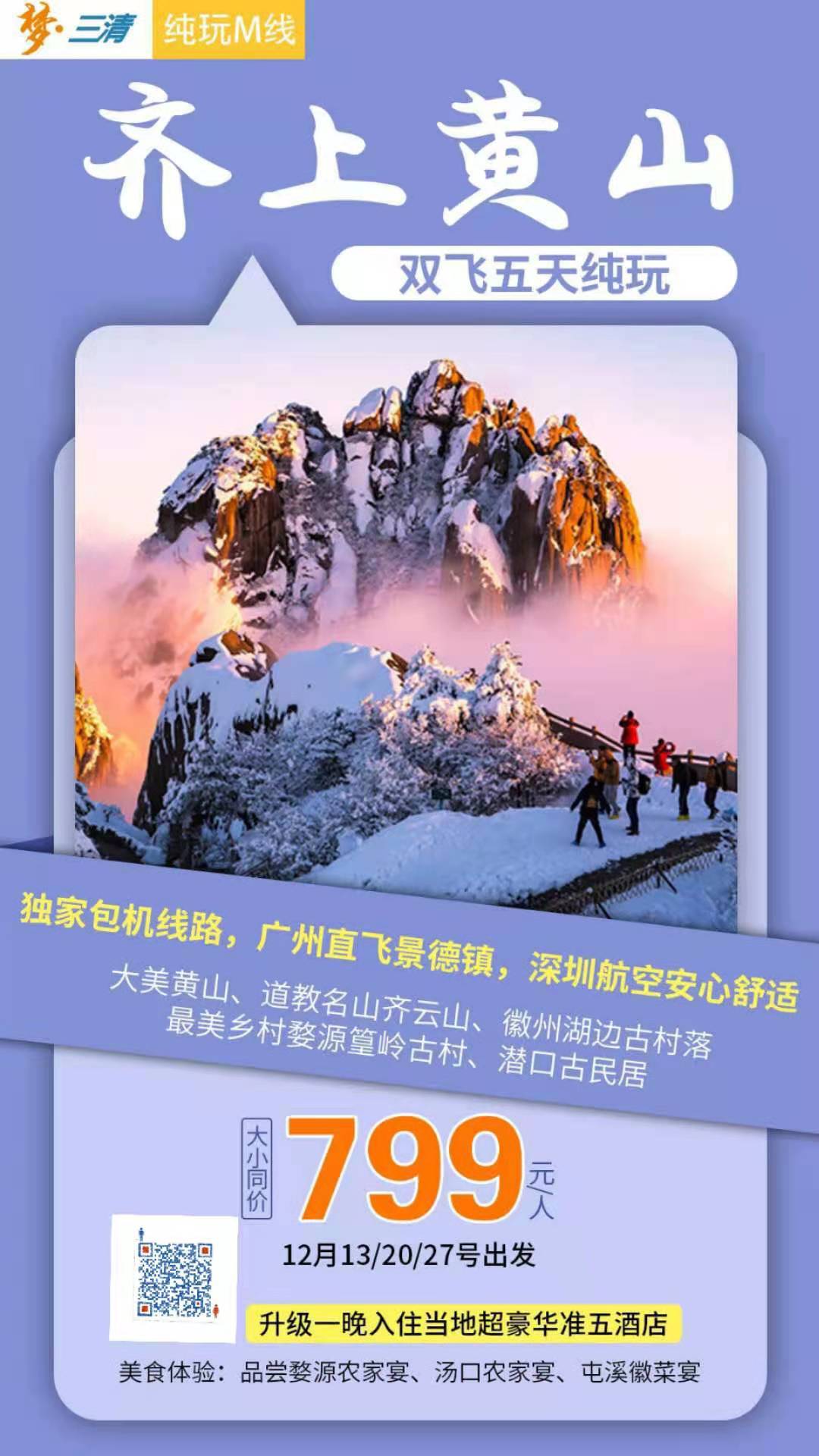 梦·三清 纯玩M线

齐上黄山

双飞五天纯玩

独家包机线路，广州直飞景德镇，深圳航空安心舒适

大美黄山、道教名山齐云山、徽州湖边古村落
最美乡村婺源篁岭古村、潜口古民居

大小同价 799 元/人

12月13/20/27号出发

升级一晚入住当地超豪华准五酒店

美食体验：品尝婺源农家宴、汤口农家宴、屯溪徽菜宴